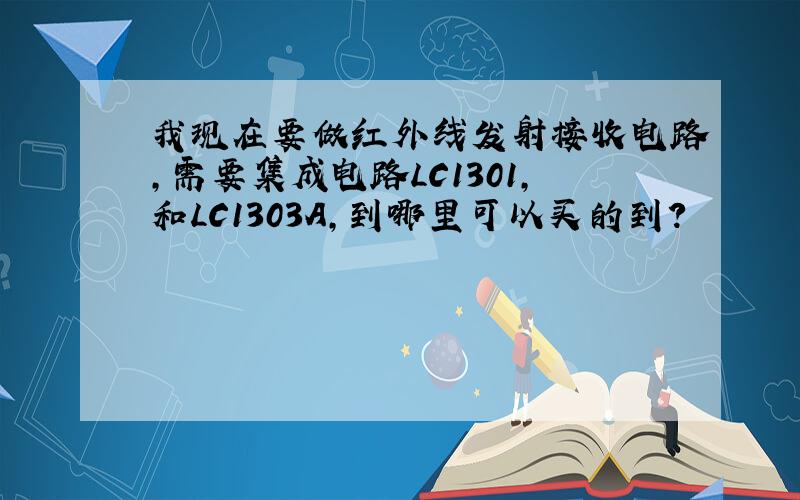 我现在要做红外线发射接收电路,需要集成电路LC1301,和LC1303A,到哪里可以买的到?